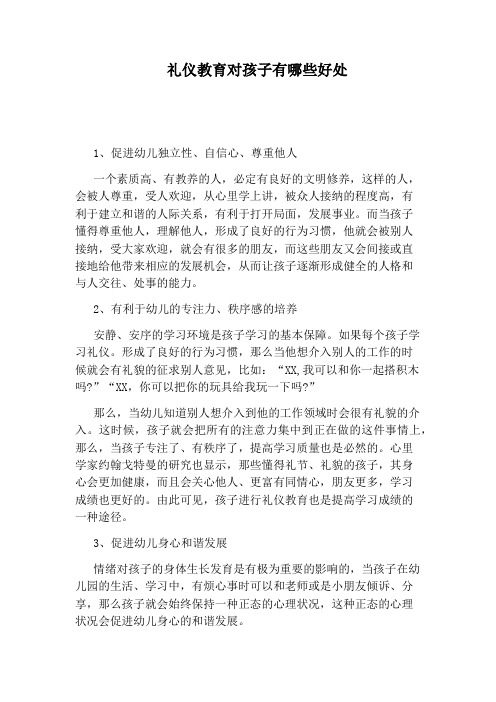 礼仪教育对孩子有哪些好处

1、促进幼儿独立性、自信心、尊重他人

一个素质高、有教养的人，必定有良好的文明修养，这样的人，会被人尊重，受人欢迎，从心里学上讲，被众人接纳的程度高，有利于建立和谐的人际关系，有利于打开局面，发展事业。而当孩子懂得尊重他人，理解他人，形成了良好的行为习惯，他就会被别人接纳，受大家欢迎，就会有很多的朋友，而这些朋友又会间接或直接地给他带来相应的发展机会，从而让孩子逐渐形成健全的人格和与人交往、处事的能力。

2、有利于幼儿的专注力、秩序感的培养

安静、安序的学习环境是孩子学习的基本保障。如果每个孩子学习礼仪。形成了良好的行为习惯，那么当他想介入别人的工作的时候就会有礼貌的征求别人意见，比如：“XX,我可以和你一起搭积木吗?”“XX，你可以把你的玩具给我玩一下吗?”

那么，当幼儿知道别人想介入到他的工作领域时会很有礼貌的介入。这时候，孩子就会把所有的注意力集中到正在做的这件事情上，那么，当孩子专注了、有秩序了，提高学习质量也是必然的。心里学家约翰戈特曼的研究也显示，那些懂得礼节、礼貌的孩子，其身心会更加健康，而且会关心他人、更富有同情心，朋友更多，学习成绩也更好的。由此可见，孩子进行礼仪教育也是提高学习成绩的一种途径。

3、促进幼儿身心和谐发展

情绪对孩子的身体生长发育是有极为重要的影响的，当孩子在幼儿园的生活、学习中，有烦心事时可以和老师或是小朋友倾诉、分享，那么孩子就会始终保持一种正态的心理状况，这种正态的心理状况会促进幼儿身心的和谐发展。